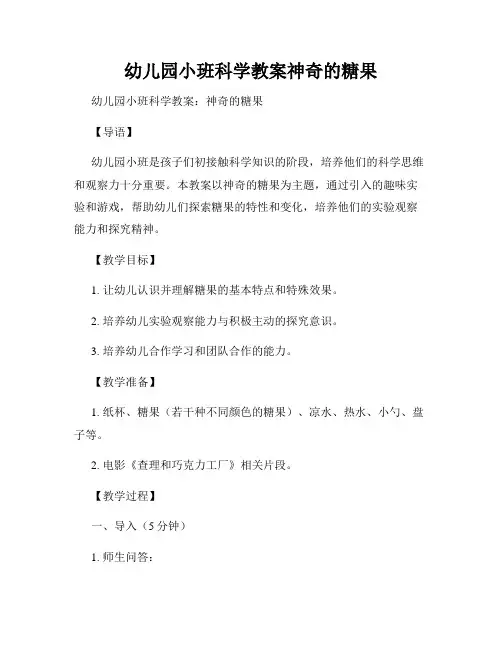 幼儿园小班科学教案神奇的糖果

幼儿园小班科学教案：神奇的糖果

【导语】

幼儿园小班是孩子们初接触科学知识的阶段，培养他们的科学思维和观察力十分重要。本教案以神奇的糖果为主题，通过引入的趣味实验和游戏，帮助幼儿们探索糖果的特性和变化，培养他们的实验观察能力和探究精神。

【教学目标】

1. 让幼儿认识并理解糖果的基本特点和特殊效果。

2. 培养幼儿实验观察能力与积极主动的探究意识。

3. 培养幼儿合作学习和团队合作的能力。

【教学准备】

1. 纸杯、糖果（若干种不同颜色的糖果）、凉水、热水、小勺、盘子等。

2. 电影《查理和巧克力工厂》相关片段。

【教学过程】

一、导入（5 分钟）

1. 师生问答：